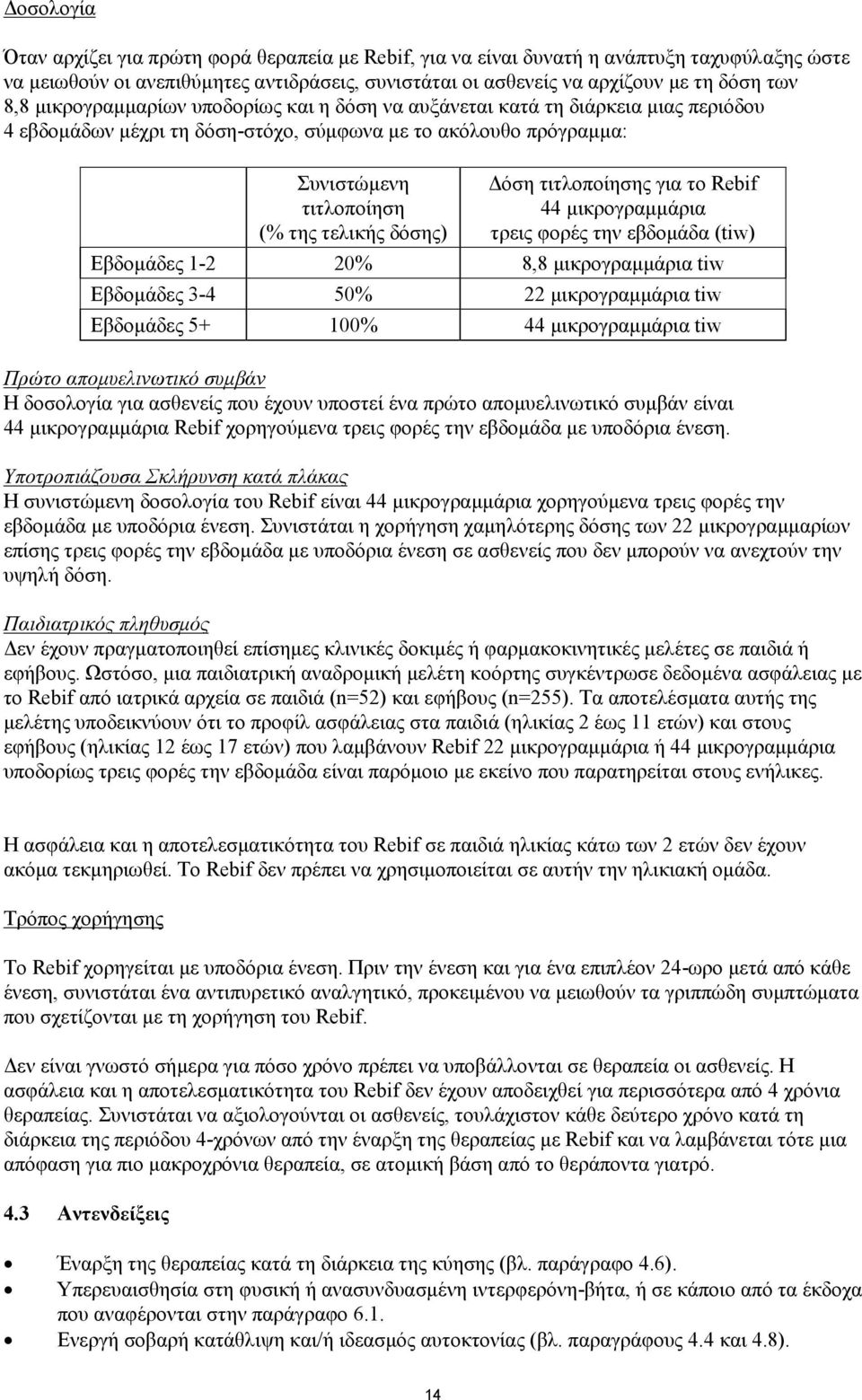 Δοσολογία

Όταν αρχίζει για πρώτη φορά θεραπεία με Rebif, για να είναι δυνατή η ανάπτυξη ταχυφύλαξης ώστε να μειωθούν οι ανεπιθύμητες αντιδράσεις, συνιστάται οι ασθενείς να αρχίζουν με τη δόση των 8,8 μικρογραμμαρίων υποδορίως και η δόση να αυξάνεται κατά τη διάρκεια μιας περιόδου 4 εβδομάδων μέχρι τη δόση-στόχο, σύμφωνα με το ακόλουθο πρόγραμμα:

| | Συνιστώμενη τιτλοποίηση (% της τελικής δόσης) | Δόση τιτλοποίησης για το Rebif 44 μικρογραμμάρια τρεις φορές την εβδομάδα (tiw) |
|---|---|---|
| Εβδομάδες 1-2 | 20% | 8,8 μικρογραμμάρια tiw |
| Εβδομάδες 3-4 | 50% | 22 μικρογραμμάρια tiw |
| Εβδομάδες 5+ | 100% | 44 μικρογραμμάρια tiw |

Πρώτο απομυελινωτικό συμβάν
Η δοσολογία για ασθενείς που έχουν υποστεί ένα πρώτο απομυελινωτικό συμβάν είναι 44 μικρογραμμάρια Rebif χορηγούμενα τρεις φορές την εβδομάδα με υποδόρια ένεση.

Υποτροπιάζουσα Σκλήρυνση κατά πλάκας
Η συνιστώμενη δοσολογία του Rebif είναι 44 μικρογραμμάρια χορηγούμενα τρεις φορές την εβδομάδα με υποδόρια ένεση. Συνιστάται η χορήγηση χαμηλότερης δόσης των 22 μικρογραμμαρίων επίσης τρεις φορές την εβδομάδα με υποδόρια ένεση σε ασθενείς που δεν μπορούν να ανεχτούν την υψηλή δόση.

Παιδιατρικός πληθυσμός
Δεν έχουν πραγματοποιηθεί επίσημες κλινικές δοκιμές ή φαρμακοκινητικές μελέτες σε παιδιά ή εφήβους. Ωστόσο, μια παιδιατρική αναδρομική μελέτη κοόρτης συγκέντρωσε δεδομένα ασφάλειας με το Rebif από ιατρικά αρχεία σε παιδιά (n=52) και εφήβους (n=255). Τα αποτελέσματα αυτής της μελέτης υποδεικνύουν ότι το προφίλ ασφάλειας στα παιδιά (ηλικίας 2 έως 11 ετών) και στους εφήβους (ηλικίας 12 έως 17 ετών) που λαμβάνουν Rebif 22 μικρογραμμάρια ή 44 μικρογραμμάρια υποδορίως τρεις φορές την εβδομάδα είναι παρόμοιο με εκείνο που παρατηρείται στους ενήλικες.

Η ασφάλεια και η αποτελεσματικότητα του Rebif σε παιδιά ηλικίας κάτω των 2 ετών δεν έχουν ακόμα τεκμηριωθεί. Το Rebif δεν πρέπει να χρησιμοποιείται σε αυτήν την ηλικιακή ομάδα.

Τρόπος χορήγησης

Το Rebif χορηγείται με υποδόρια ένεση. Πριν την ένεση και για ένα επιπλέον 24-ωρο μετά από κάθε ένεση, συνιστάται ένα αντιπυρετικό αναλγητικό, προκειμένου να μειωθούν τα γριππώδη συμπτώματα που σχετίζονται με τη χορήγηση του Rebif.

Δεν είναι γνωστό σήμερα για πόσο χρόνο πρέπει να υποβάλλονται σε θεραπεία οι ασθενείς. Η ασφάλεια και η αποτελεσματικότητα του Rebif δεν έχουν αποδειχθεί για περισσότερα από 4 χρόνια θεραπείας. Συνιστάται να αξιολογούνται οι ασθενείς, τουλάχιστον κάθε δεύτερο χρόνο κατά τη διάρκεια της περιόδου 4-χρόνων από την έναρξη της θεραπείας με Rebif και να λαμβάνεται τότε μια απόφαση για πιο μακροχρόνια θεραπεία, σε ατομική βάση από το θεράποντα γιατρό.

4.3 Αντενδείξεις

• Έναρξη της θεραπείας κατά τη διάρκεια της κύησης (βλ. παράγραφο 4.6).
• Υπερευαισθησία στη φυσική ή ανασυνδυασμένη ιντερφερόνη-βήτα, ή σε κάποιο από τα έκδοχα που αναφέρονται στην παράγραφο 6.1.
• Ενεργή σοβαρή κατάθλιψη και/ή ιδεασμός αυτοκτονίας (βλ. παραγράφους 4.4 και 4.8).

14